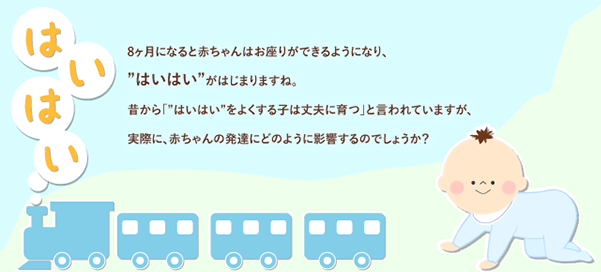 はいはい

8ヶ月になると赤ちゃんはお座りができるようになり、

”はいはい”がはじまりますね。

昔から「”はいはい”をよくする子は丈夫に育つ」と言われていますが、

実際に、赤ちゃんの発達にどのように影響するのでしょうか？